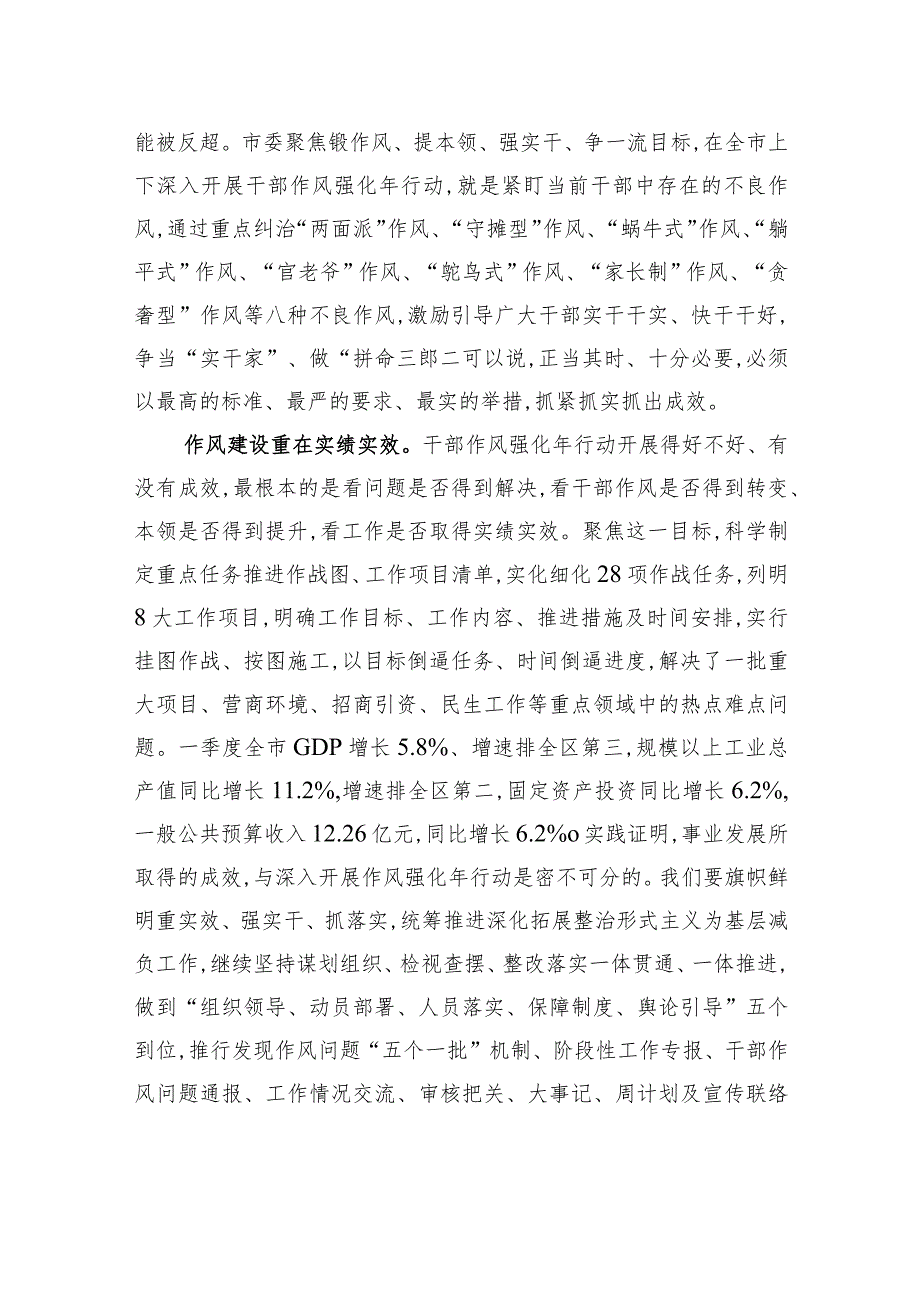 能被反超。市委聚焦锻作风、提本领、强实干、争一流目标,在全市上下深入开展干部作风强化年行动,就是紧盯当前干部中存在的不良作风,通过重点纠治“两面派”作风、“守摊型”作风、“蜗牛式”作风、“躺平式”作风、“官老爷”作风、“鸵鸟式”作风、“家长制”作风、“贪奢型”作风等八种不良作风,激励引导广大干部实干干实、快干干好,争当“实干家”、做“拼命三郎二可以说,正当其时、十分必要,必须以最高的标准、最严的要求、最实的举措,抓紧抓实抓出成效。

作风建设重在实绩实效。干部作风强化年行动开展得好不好、有没有成效,最根本的是看问题是否得到解决,看干部作风是否得到转变、本领是否得到提升,看工作是否取得实绩实效。聚焦这一目标,科学制定重点任务推进作战图、工作项目清单,实化细化28项作战任务,列明8大工作项目,明确工作目标、工作内容、推进措施及时间安排,实行挂图作战、按图施工,以目标倒逼任务、时间倒逼进度,解决了一批重大项目、营商环境、招商引资、民生工作等重点领域中的热点难点问题。一季度全市GDP增长5.8%、增速排全区第三,规模以上工业总产值同比增长11.2%,增速排全区第二,固定资产投资同比增长6.2%,一般公共预算收入12.26亿元,同比增长6.2%o实践证明,事业发展所取得的成效,与深入开展作风强化年行动是密不可分的。我们要旗帜鲜明重实效、强实干、抓落实,统筹推进深化拓展整治形式主义为基层减负工作,继续坚持谋划组织、检视查摆、整改落实一体贯通、一体推进,做到“组织领导、动员部署、人员落实、保障制度、舆论引导”五个到位,推行发现作风问题“五个一批”机制、阶段性工作专报、干部作风问题通报、工作情况交流、审核把关、大事记、周计划及宣传联络